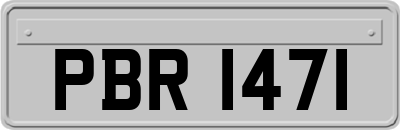 PBR 1471